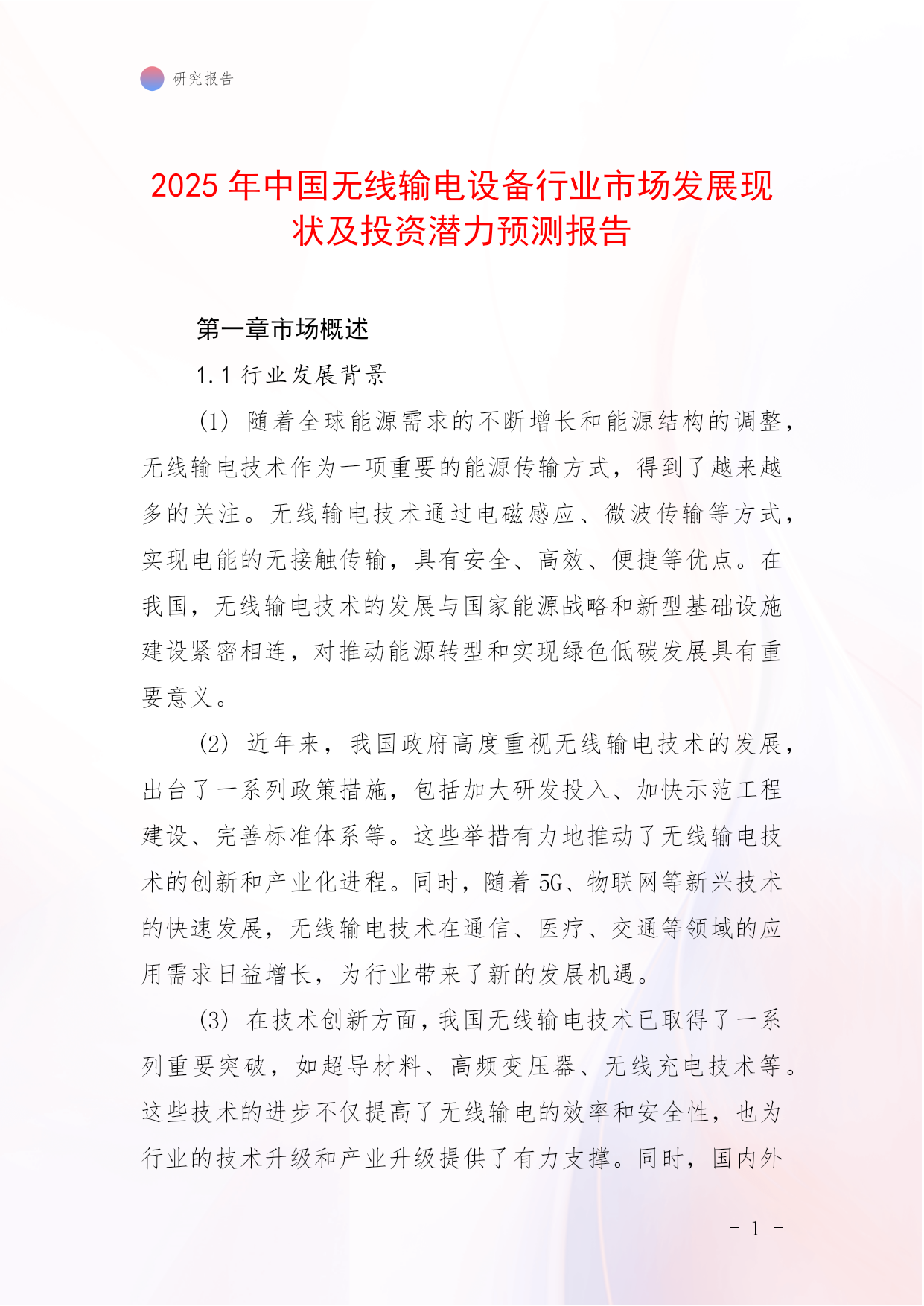 研究报告

2025 年中国无线输电设备行业市场发展现状及投资潜力预测报告

第一章市场概述

1.1 行业发展背景

(1) 随着全球能源需求的不断增长和能源结构的调整，无线输电技术作为一项重要的能源传输方式，得到了越来越多的关注。无线输电技术通过电磁感应、微波传输等方式，实现电能的无接触传输，具有安全、高效、便捷等优点。在我国，无线输电技术的发展与国家能源战略和新型基础设施建设紧密相连，对推动能源转型和实现绿色低碳发展具有重要意义。

(2) 近年来，我国政府高度重视无线输电技术的发展，出台了一系列政策措施，包括加大研发投入、加快示范工程建设、完善标准体系等。这些举措有力地推动了无线输电技术的创新和产业化进程。同时，随着 5G、物联网等新兴技术的快速发展，无线输电技术在通信、医疗、交通等领域的应用需求日益增长，为行业带来了新的发展机遇。

(3) 在技术创新方面，我国无线输电技术已取得了一系列重要突破，如超导材料、高频变压器、无线充电技术等。这些技术的进步不仅提高了无线输电的效率和安全性，也为行业的技术升级和产业升级提供了有力支撑。同时，国内外

- 1 -